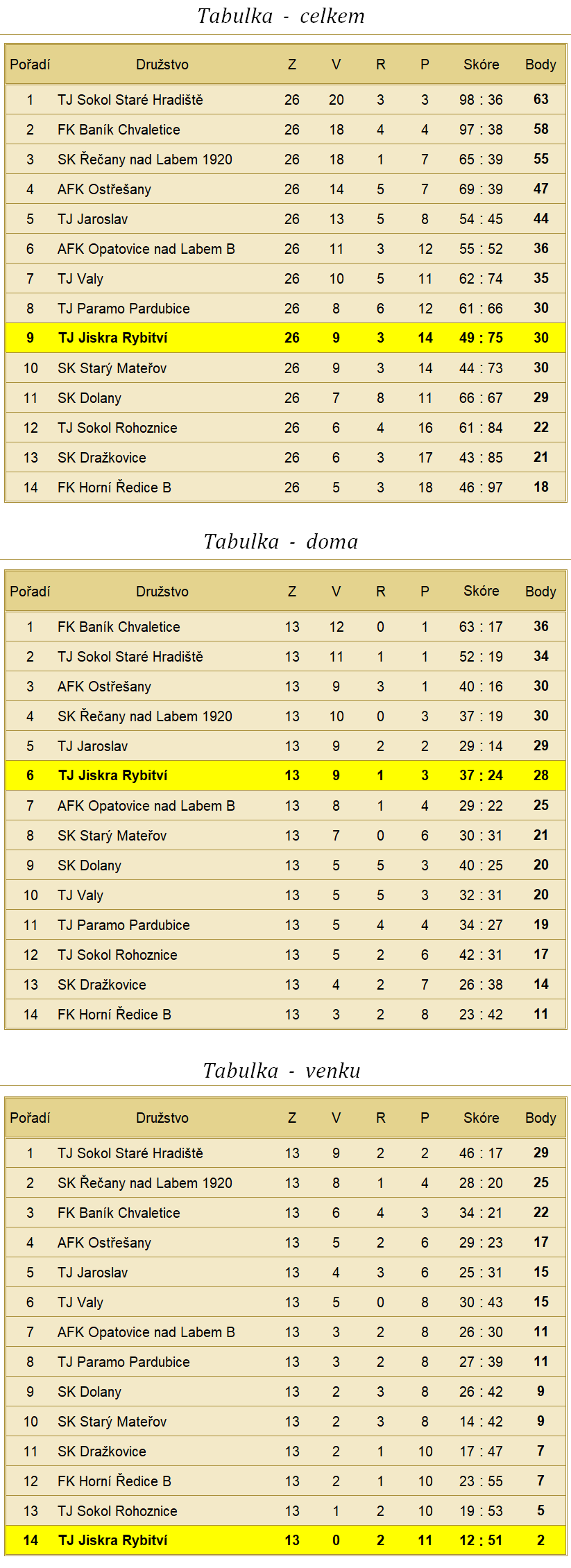 Tabulka - celkem

| Pořadí | Družstvo | Z | V | R | P | Skóre | Body |
|---|---|---|---|---|---|---|---|
| 1 | TJ Sokol Staré Hradiště | 26 | 20 | 3 | 3 | 98 : 36 | 63 |
| 2 | FK Baník Chvaletice | 26 | 18 | 4 | 4 | 97 : 38 | 58 |
| 3 | SK Řečany nad Labem 1920 | 26 | 18 | 1 | 7 | 65 : 39 | 55 |
| 4 | AFK Ostřešany | 26 | 14 | 5 | 7 | 69 : 39 | 47 |
| 5 | TJ Jaroslav | 26 | 13 | 5 | 8 | 54 : 45 | 44 |
| 6 | AFK Opatovice nad Labem B | 26 | 11 | 3 | 12 | 55 : 52 | 36 |
| 7 | TJ Valy | 26 | 10 | 5 | 11 | 62 : 74 | 35 |
| 8 | TJ Paramo Pardubice | 26 | 8 | 6 | 12 | 61 : 66 | 30 |
| 9 | TJ Jiskra Rybitví | 26 | 9 | 3 | 14 | 49 : 75 | 30 |
| 10 | SK Starý Mateřov | 26 | 9 | 3 | 14 | 44 : 73 | 30 |
| 11 | SK Dolany | 26 | 7 | 8 | 11 | 66 : 67 | 29 |
| 12 | TJ Sokol Rohoznice | 26 | 6 | 4 | 16 | 61 : 84 | 22 |
| 13 | SK Dražkovice | 26 | 6 | 3 | 17 | 43 : 85 | 21 |
| 14 | FK Horní Ředice B | 26 | 5 | 3 | 18 | 46 : 97 | 18 |

Tabulka - doma

| Pořadí | Družstvo | Z | V | R | P | Skóre | Body |
|---|---|---|---|---|---|---|---|
| 1 | FK Baník Chvaletice | 13 | 12 | 0 | 1 | 63 : 17 | 36 |
| 2 | TJ Sokol Staré Hradiště | 13 | 11 | 1 | 1 | 52 : 19 | 34 |
| 3 | AFK Ostřešany | 13 | 9 | 3 | 1 | 40 : 16 | 30 |
| 4 | SK Řečany nad Labem 1920 | 13 | 10 | 0 | 3 | 37 : 19 | 30 |
| 5 | TJ Jaroslav | 13 | 9 | 2 | 2 | 29 : 14 | 29 |
| 6 | TJ Jiskra Rybitví | 13 | 9 | 1 | 3 | 37 : 24 | 28 |
| 7 | AFK Opatovice nad Labem B | 13 | 8 | 1 | 4 | 29 : 22 | 25 |
| 8 | SK Starý Mateřov | 13 | 7 | 0 | 6 | 30 : 31 | 21 |
| 9 | SK Dolany | 13 | 5 | 5 | 3 | 40 : 25 | 20 |
| 10 | TJ Valy | 13 | 5 | 5 | 3 | 32 : 31 | 20 |
| 11 | TJ Paramo Pardubice | 13 | 5 | 4 | 4 | 34 : 27 | 19 |
| 12 | TJ Sokol Rohoznice | 13 | 5 | 2 | 6 | 42 : 31 | 17 |
| 13 | SK Dražkovice | 13 | 4 | 2 | 7 | 26 : 38 | 14 |
| 14 | FK Horní Ředice B | 13 | 3 | 2 | 8 | 23 : 42 | 11 |

Tabulka - venku

| Pořadí | Družstvo | Z | V | R | P | Skóre | Body |
|---|---|---|---|---|---|---|---|
| 1 | TJ Sokol Staré Hradiště | 13 | 9 | 2 | 2 | 46 : 17 | 29 |
| 2 | SK Řečany nad Labem 1920 | 13 | 8 | 1 | 4 | 28 : 20 | 25 |
| 3 | FK Baník Chvaletice | 13 | 6 | 4 | 3 | 34 : 21 | 22 |
| 4 | AFK Ostřešany | 13 | 5 | 2 | 6 | 29 : 23 | 17 |
| 5 | TJ Jaroslav | 13 | 4 | 3 | 6 | 25 : 31 | 15 |
| 6 | TJ Valy | 13 | 5 | 0 | 8 | 30 : 43 | 15 |
| 7 | AFK Opatovice nad Labem B | 13 | 3 | 2 | 8 | 26 : 30 | 11 |
| 8 | TJ Paramo Pardubice | 13 | 3 | 2 | 8 | 27 : 39 | 11 |
| 9 | SK Dolany | 13 | 2 | 3 | 8 | 26 : 42 | 9 |
| 10 | SK Starý Mateřov | 13 | 2 | 3 | 8 | 14 : 42 | 9 |
| 11 | SK Dražkovice | 13 | 2 | 1 | 10 | 17 : 47 | 7 |
| 12 | FK Horní Ředice B | 13 | 2 | 1 | 10 | 23 : 55 | 7 |
| 13 | TJ Sokol Rohoznice | 13 | 1 | 2 | 10 | 19 : 53 | 5 |
| 14 | TJ Jiskra Rybitví | 13 | 0 | 2 | 11 | 12 : 51 | 2 |